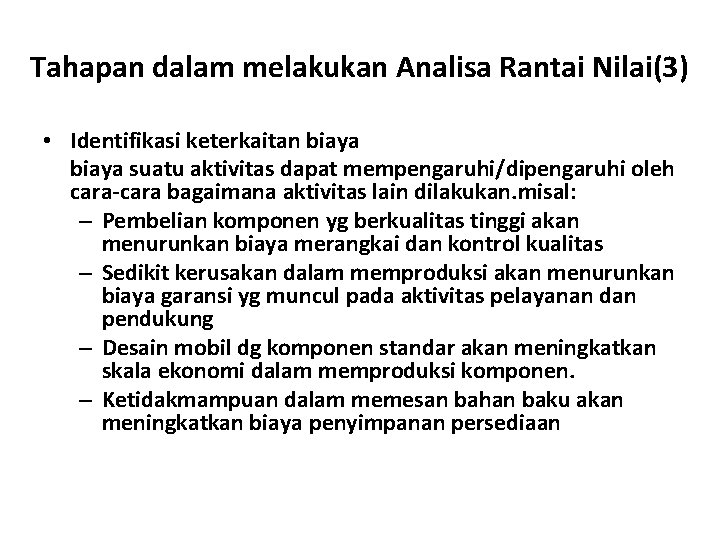 Tahapan dalam melakukan Analisa Rantai Nilai(3)

• Identifikasi keterkaitan biaya
biaya suatu aktivitas dapat mempengaruhi/dipengaruhi oleh cara-cara bagaimana aktivitas lain dilakukan.misal:
– Pembelian komponen yg berkualitas tinggi akan menurunkan biaya merangkai dan kontrol kualitas
– Sedikit kerusakan dalam memproduksi akan menurunkan biaya garansi yg muncul pada aktivitas pelayanan dan pendukung
– Desain mobil dg komponen standar akan meningkatkan skala ekonomi dalam memproduksi komponen.
– Ketidakmampuan dalam memesan bahan baku akan meningkatkan biaya penyimpanan persediaan